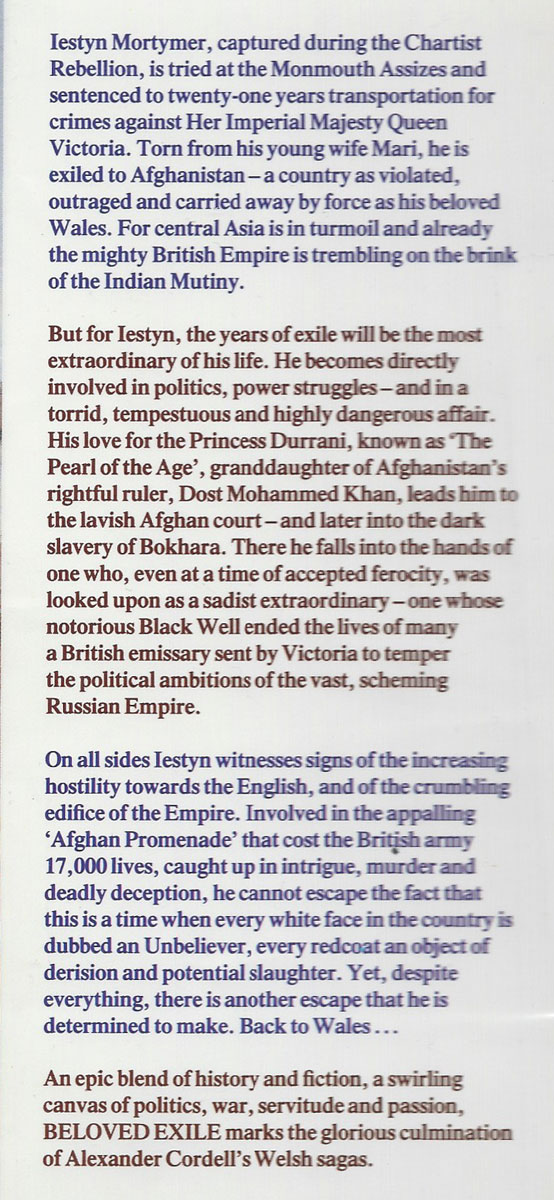 Iestyn Mortymer, captured during the Chartist Rebellion, is tried at the Monmouth Assizes and sentenced to twenty-one years transportation for crimes against Her Imperial Majesty Queen Victoria. Torn from his young wife Mari, he is exiled to Afghanistan – a country as violated, outraged and carried away by force as his beloved Wales. For central Asia is in turmoil and already the mighty British Empire is trembling on the brink of the Indian Mutiny.

But for Iestyn, the years of exile will be the most extraordinary of his life. He becomes directly involved in politics, power struggles – and in a torrid, tempestuous and highly dangerous affair. His love for the Princess Durrani, known as 'The Pearl of the Age', granddaughter of Afghanistan's rightful ruler, Dost Mohammed Khan, leads him to the lavish Afghan court – and later into the dark slavery of Bokhara. There he falls into the hands of one who, even at a time of accepted ferocity, was looked upon as a sadist extraordinary – one whose notorious Black Well ended the lives of many a British emissary sent by Victoria to temper the political ambitions of the vast, scheming Russian Empire.

On all sides Iestyn witnesses signs of the increasing hostility towards the English, and of the crumbling edifice of the Empire. Involved in the appalling 'Afghan Promenade' that cost the British army 17,000 lives, caught up in intrigue, murder and deadly deception, he cannot escape the fact that this is a time when every white face in the country is dubbed an Unbeliever, every redcoat an object of derision and potential slaughter. Yet, despite everything, there is another escape that he is determined to make. Back to Wales . . .

An epic blend of history and fiction, a swirling canvas of politics, war, servitude and passion, BELOVED EXILE marks the glorious culmination of Alexander Cordell's Welsh sagas.